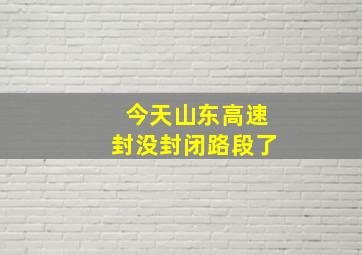 今天山东高速
封没封闭路段了